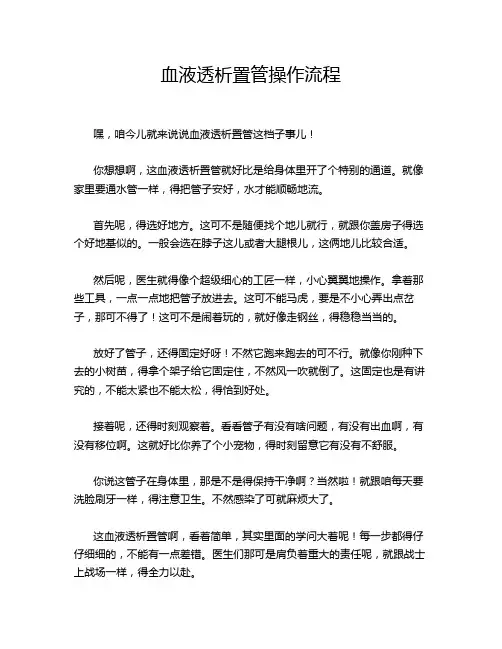 血液透析置管操作流程

嘿，咱今儿就来说说血液透析置管这档子事儿！

你想想啊，这血液透析置管就好比是给身体里开了个特别的通道。就像家里要通水管一样，得把管子安好，水才能顺畅地流。

首先呢，得选好地方。这可不是随便找个地儿就行，就跟你盖房子得选个好地基似的。一般会选在脖子这儿或者大腿根儿，这俩地儿比较合适。

然后呢，医生就得像个超级细心的工匠一样，小心翼翼地操作。拿着那些工具，一点一点地把管子放进去。这可不能马虎，要是不小心弄出点岔子，那可不得了！这可不是闹着玩的，就好像走钢丝，得稳稳当当的。

放好了管子，还得固定好呀！不然它跑来跑去的可不行。就像你刚种下去的小树苗，得拿个架子给它固定住，不然风一吹就倒了。这固定也是有讲究的，不能太紧也不能太松，得恰到好处。

接着呢，还得时刻观察着。看看管子有没有啥问题，有没有出血啊，有没有移位啊。这就好比你养了个小宠物，得时刻留意它有没有不舒服。

你说这管子在身体里，那是不是得保持干净啊？当然啦！就跟咱每天要洗脸刷牙一样，得注意卫生。不然感染了可就麻烦大了。

这血液透析置管啊，看着简单，其实里面的学问大着呢！每一步都得仔仔细细的，不能有一点差错。医生们那可是肩负着重大的责任呢，就跟战士上战场一样，得全力以赴。